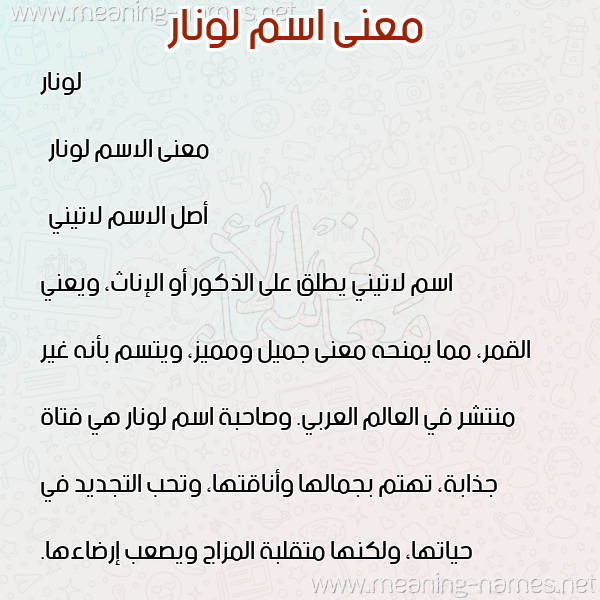 www.meaning-names.net

معنى اسم لونار

لونار

معنى الاسم لونار

أصل الاسم لاتيني

اسم لاتيني يطلق على الذكور أو الإناث، ويعني القمر، مما يمنحه معنى جميل ومميز، ويتسم بأنه غير منتشر في العالم العربي. وصاحبة اسم لونار هي فتاة جذابة، تهتم بجمالها وأناقتها، وتحب التجديد في حياتها، ولكنها متقلبة المزاج ويصعب إرضاءها.

www.meaning-names.net